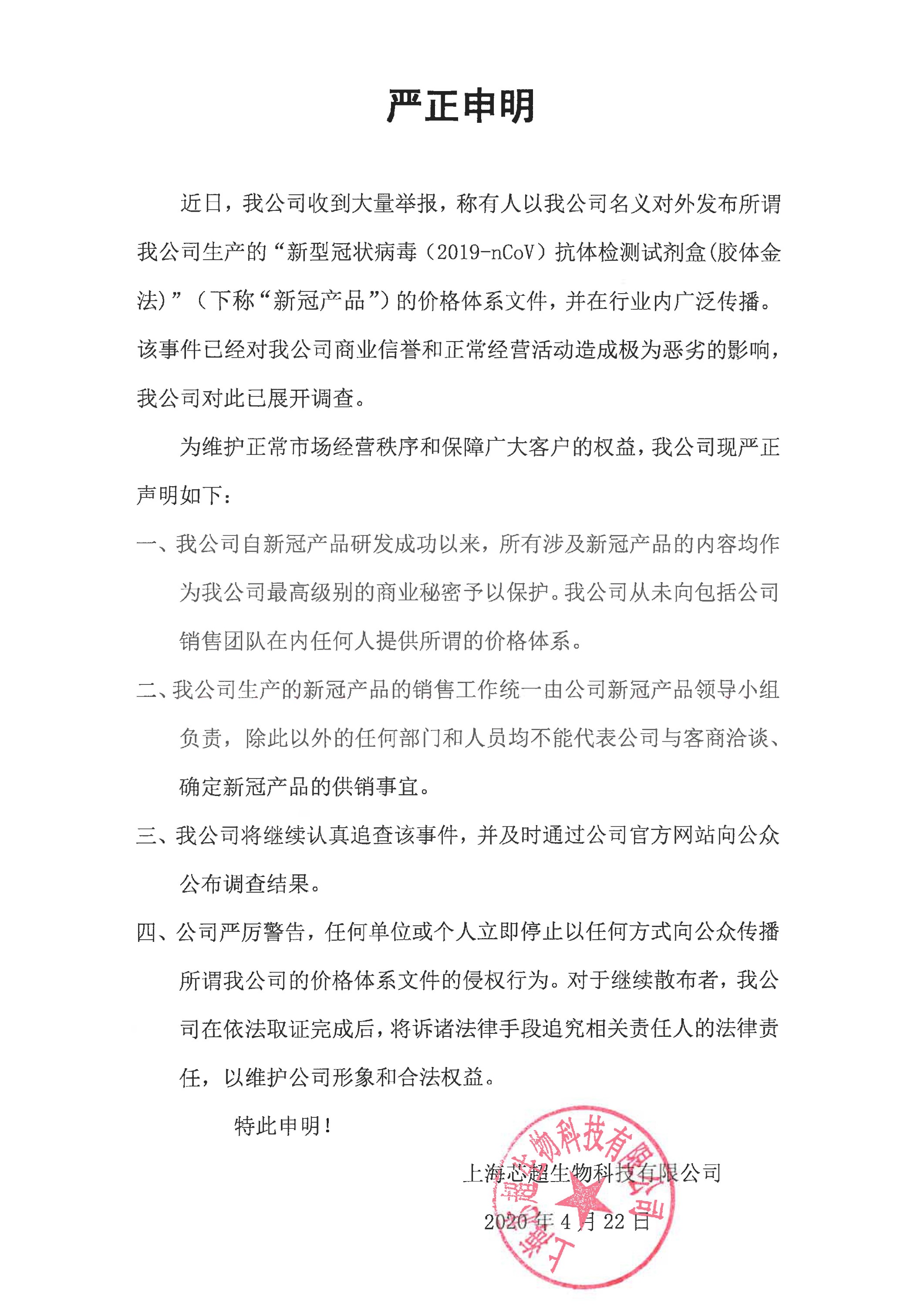 严正申明

近日，我公司收到大量举报，称有人以我公司名义对外发布所谓我公司生产的“新型冠状病毒（2019-nCoV）抗体检测试剂盒(胶体金法)”（下称“新冠产品”）的价格体系文件，并在行业内广泛传播。该事件已经对我公司商业信誉和正常经营活动造成极为恶劣的影响，我公司对此已展开调查。

为维护正常市场经营秩序和保障广大客户的权益，我公司现严正声明如下：

一、我公司自新冠产品研发成功以来，所有涉及新冠产品的内容均作为我公司最高级别的商业秘密予以保护。我公司从未向包括公司销售团队在内任何人提供所谓的价格体系。

二、我公司生产的新冠产品的销售工作统一由公司新冠产品领导小组负责，除此以外的任何部门和人员均不能代表公司与客商洽谈、确定新冠产品的供销事宜。

三、我公司将继续认真追查该事件，并及时通过公司官方网站向公众公布调查结果。

四、公司严厉警告，任何单位或个人立即停止以任何方式向公众传播所谓我公司的价格体系文件的侵权行为。对于继续散布者，我公司在依法取证完成后，将诉诸法律手段追究相关责任人的法律责任，以维护公司形象和合法权益。

特此申明！

上海芯超生物科技有限公司

2020年4月22日

上海芯超生物科技有限公司